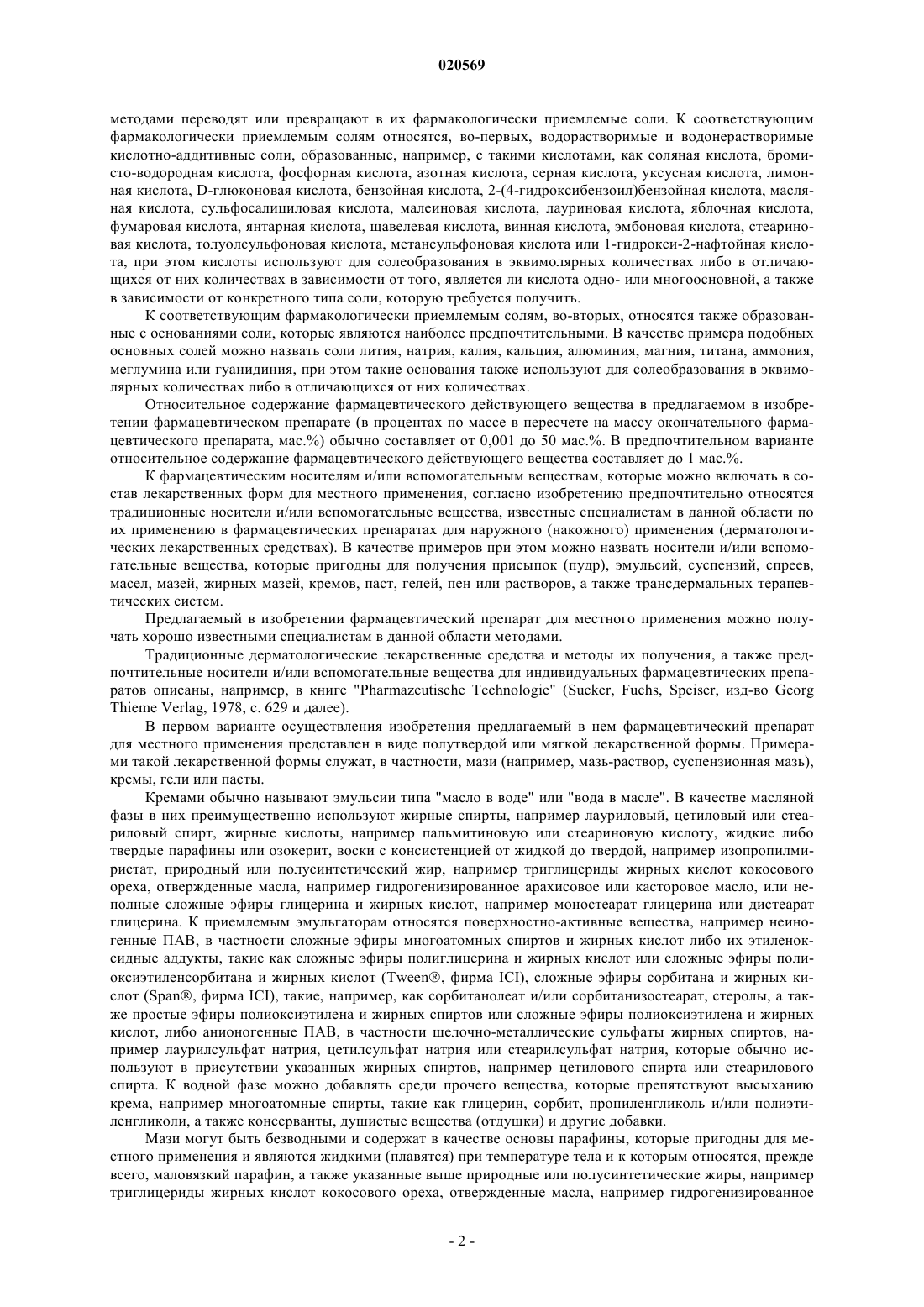 020569

методами переводят или превращают в их фармакологически приемлемые соли. К соответствующим фармакологически приемлемым солям относятся, во-первых, водорастворимые и водонерастворимые кислотно-аддитивные соли, образованные, например, с такими кислотами, как соляная кислота, бромисто-водородная кислота, фосфорная кислота, азотная кислота, серная кислота, уксусная кислота, лимонная кислота, D-глюконовая кислота, бензойная кислота, 2-(4-гидроксибензоил)бензойная кислота, масляная кислота, сульфосалициловая кислота, малеиновая кислота, лауриновая кислота, яблочная кислота, фумаровая кислота, янтарная кислота, щавелевая кислота, винная кислота, эмбоновая кислота, стеариновая кислота, толуолсульфоновая кислота, метансульфоновая кислота или 1-гидрокси-2-нафтойная кислота, при этом кислоты используют для солеобразования в эквимолярных количествах либо в отличающихся от них количествах в зависимости от того, является ли кислота одно- или многоосновной, а также в зависимости от конкретного типа соли, которую требуется получить.

К соответствующим фармакологически приемлемым солям, во-вторых, относятся также образованные с основаниями соли, которые являются наиболее предпочтительными. В качестве примера подобных основных солей можно назвать соли лития, натрия, калия, кальция, алюминия, магния, титана, аммония, меглумина или гуанидиния, при этом такие основания также используют для солеобразования в эквимолярных количествах либо в отличающихся от них количествах.

Относительное содержание фармацевтического действующего вещества в предлагаемом в изобретении фармацевтическом препарате (в процентах по массе в пересчете на массу окончательного фармацевтического препарата, мас.%) обычно составляет от 0,001 до 50 мас.%. В предпочтительном варианте относительное содержание фармацевтического действующего вещества составляет до 1 мас.%.

К фармацевтическим носителям и/или вспомогательным веществам, которые можно включать в состав лекарственных форм для местного применения, согласно изобретению предпочтительно относятся традиционные носители и/или вспомогательные вещества, известные специалистам в данной области по их применению в фармацевтических препаратах для наружного (накожного) применения (дерматологических лекарственных средствах). В качестве примеров при этом можно назвать носители и/или вспомогательные вещества, которые пригодны для получения присыпок (пудр), эмульсий, суспензий, спреев, масел, мазей, жирных мазей, кремов, паст, гелей, пен или растворов, а также трансдермальных терапевтических систем.

Предлагаемый в изобретении фармацевтический препарат для местного применения можно получать хорошо известными специалистам в данной области методами.

Традиционные дерматологические лекарственные средства и методы их получения, а также предпочтительные носители и/или вспомогательные вещества для индивидуальных фармацевтических препаратов описаны, например, в книге "Pharmazeutische Technologie" (Sucker, Fuchs, Speiser, изд-во Georg Thieme Verlag, 1978, с. 629 и далее).

В первом варианте осуществления изобретения предлагаемый в нем фармацевтический препарат для местного применения представлен в виде полутвердой или мягкой лекарственной формы. Примерами такой лекарственной формы служат, в частности, мази (например, мазь-раствор, суспензионная мазь), кремы, гели или пасты.

Кремами обычно называют эмульсии типа "масло в воде" или "вода в масле". В качестве масляной фазы в них преимущественно используют жирные спирты, например лауриловый, цетиловый или стеариловый спирт, жирные кислоты, например пальмитиновую или стеариновую кислоту, жидкие либо твердые парафины или озокерит, воски с консистенцией от жидкой до твердой, например изопропилмиристат, природный или полусинтетический жир, например триглицериды жирных кислот кокосового ореха, отвержденные масла, например гидрогенизированное арахисовое или касторовое масло, или неполные сложные эфиры глицерина и жирных кислот, например моностеарат глицерина или дистеарат глицерина. К приемлемым эмульгаторам относятся поверхностно-активные вещества, например неионогенные ПАВ, в частности сложные эфиры многоатомных спиртов и жирных кислот либо их этиленоксидные аддукты, такие как сложные эфиры полиглицерина и жирных кислот или сложные эфиры полиоксиэтиленсорбитана и жирных кислот (Tween®, фирма ICI), сложные эфиры сорбитана и жирных кислот (Span®, фирма ICI), такие, например, как сорбитанолеат и/или сорбитанизостеарат, стеролы, а также простые эфиры полиоксиэтилена и жирных спиртов или сложные эфиры полиоксиэтилена и жирных кислот, либо анионогенные ПАВ, в частности щелочно-металлические сульфаты жирных спиртов, например лаурилсульфат натрия, цетилсульфат натрия или стеарилсульфат натрия, которые обычно используют в присутствии указанных жирных спиртов, например цетилового спирта или стеарилового спирта. К водной фазе можно добавлять среди прочего вещества, которые препятствуют высыханию крема, например многоатомные спирты, такие как глицерин, сорбит, пропиленгликоль и/или полиэтиленгликоли, а также консерванты, душистые вещества (отдушки) и другие добавки.

Мази могут быть безводными и содержат в качестве основы парафины, которые пригодны для местного применения и являются жидкими (плавятся) при температуре тела и к которым относятся, прежде всего, маловязкий парафин, а также указанные выше природные или полусинтетические жиры, например триглицериды жирных кислот кокосового ореха, отвержденные масла, например гидрогенизированное

- 2 -